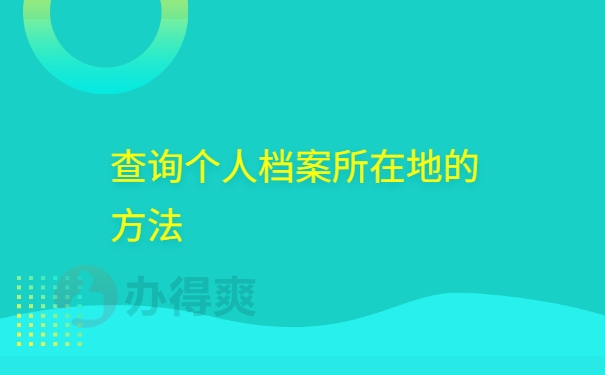 查询个人档案所在地的方法

办得爽